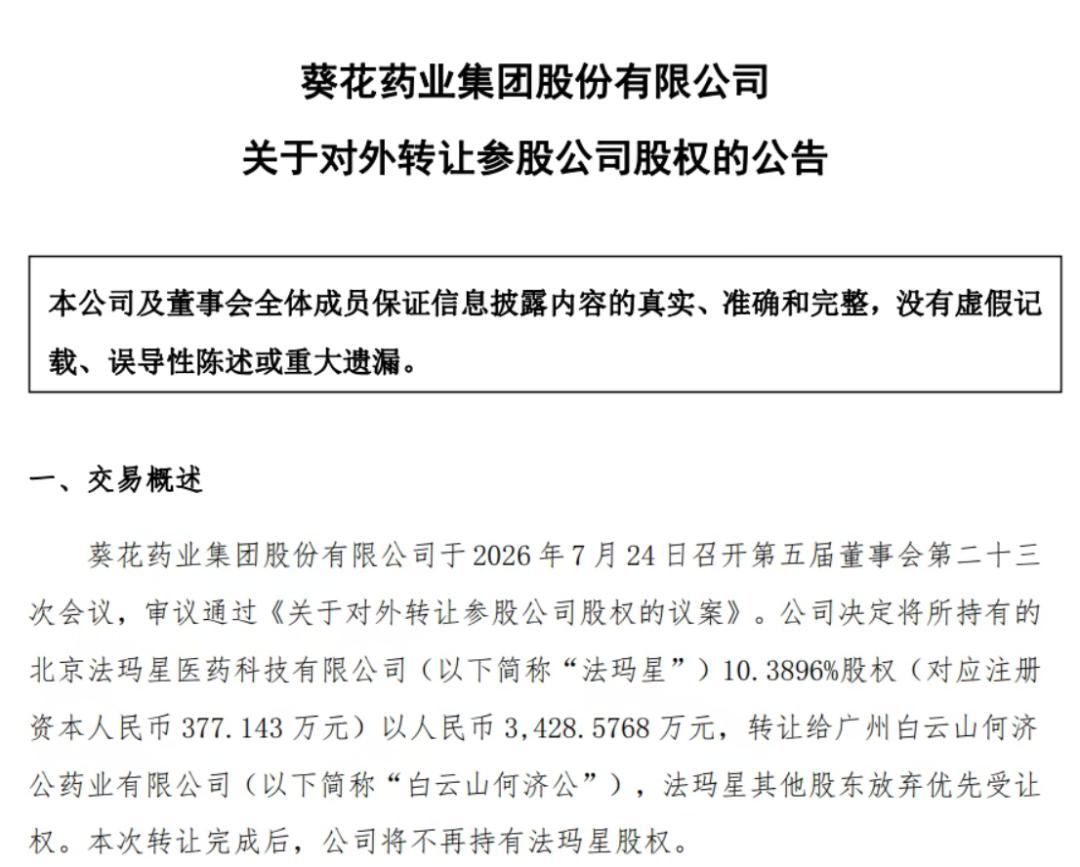 葵花药业集团股份有限公司
关于对外转让参股公司股权的公告

本公司及董事会全体成员保证信息披露内容的真实、准确和完整，没有虚假记载、误导性陈述或重大遗漏。

一、交易概述

葵花药业集团股份有限公司于 2026 年 7 月 24 日召开第五届董事会第二十三次会议，审议通过《关于对外转让参股公司股权的议案》。公司决定将所持有的北京法玛星医药科技有限公司（以下简称“法玛星”）10.3896%股权（对应注册资本人民币 377.143 万元）以人民币 3,428.5768 万元，转让给广州白云山何济公药业有限公司（以下简称“白云山何济公”），法玛星其他股东放弃优先受让权。本次转让完成后，公司将不再持有法玛星股权。